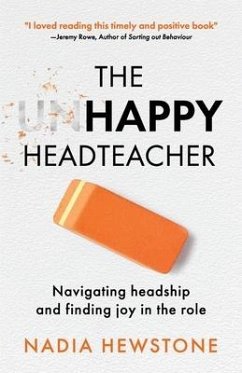 "I loved reading this timely and positive book"
—Jeremy Rowe, Author of Sorting out Behaviour

THE UNHAPPY HEADTEACHER

Navigating headship and finding joy in the role

NADIA HEWSTONE